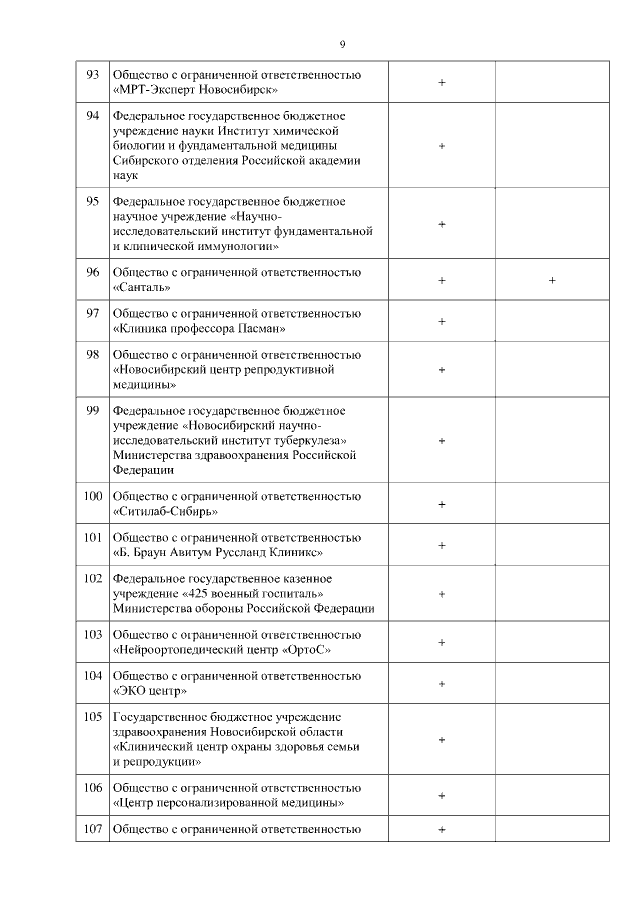 9

| | | | |
|---|---|---|---|
| 93 | Общество с ограниченной ответственностью «МРТ-Эксперт Новосибирск» | + | |
| 94 | Федеральное государственное бюджетное учреждение науки Институт химической биологии и фундаментальной медицины Сибирского отделения Российской академии наук | + | |
| 95 | Федеральное государственное бюджетное научное учреждение «Научно-исследовательский институт фундаментальной и клинической иммунологии» | + | |
| 96 | Общество с ограниченной ответственностью «Санталь» | + | + |
| 97 | Общество с ограниченной ответственностью «Клиника профессора Пасман» | + | |
| 98 | Общество с ограниченной ответственностью «Новосибирский центр репродуктивной медицины» | + | |
| 99 | Федеральное государственное бюджетное учреждение «Новосибирский научно-исследовательский институт туберкулеза» Министерства здравоохранения Российской Федерации | + | |
| 100 | Общество с ограниченной ответственностью «Ситилаб-Сибирь» | + | |
| 101 | Общество с ограниченной ответственностью «Б. Браун Авитум Руссланд Клиникс» | + | |
| 102 | Федеральное государственное казенное учреждение «425 военный госпиталь» Министерства обороны Российской Федерации | + | |
| 103 | Общество с ограниченной ответственностью «Нейроортопедический центр «ОртоС» | + | |
| 104 | Общество с ограниченной ответственностью «ЭКО центр» | + | |
| 105 | Государственное бюджетное учреждение здравоохранения Новосибирской области «Клинический центр охраны здоровья семьи и репродукции» | + | |
| 106 | Общество с ограниченной ответственностью «Центр персонализированной медицины» | + | |
| 107 | Общество с ограниченной ответственностью | + | |